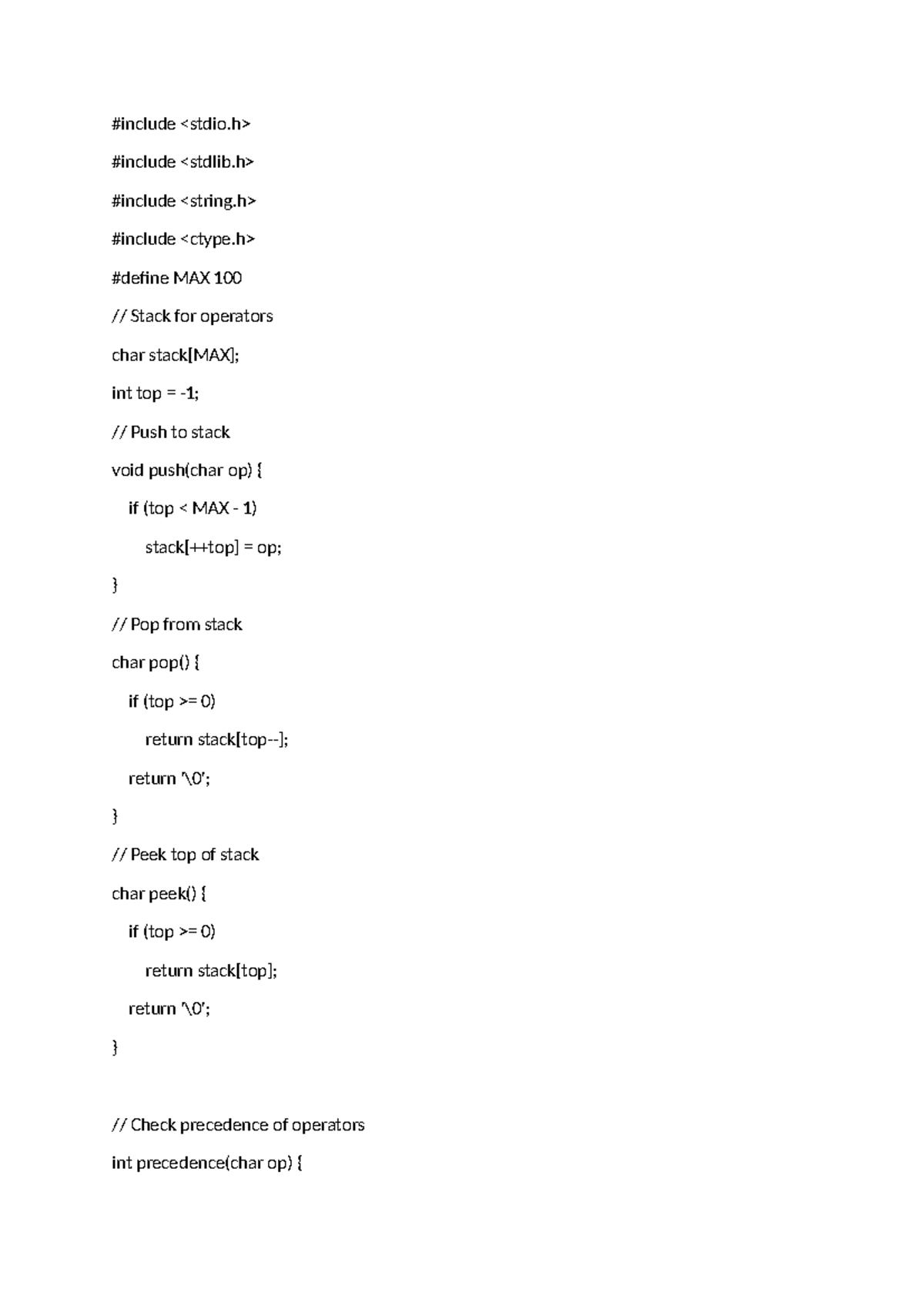 #include <stdio.h>

#include <stdlib.h>

#include <string.h>

#include <ctype.h>

#define MAX 100

// Stack for operators

char stack[MAX];

int top = -1;

// Push to stack

void push(char op) {

    if (top < MAX - 1)

        stack[++top] = op;

}

// Pop from stack

char pop() {

    if (top >= 0)

        return stack[top--];

    return '\0';

}

// Peek top of stack

char peek() {

    if (top >= 0)

        return stack[top];

    return '\0';

}

// Check precedence of operators

int precedence(char op) {